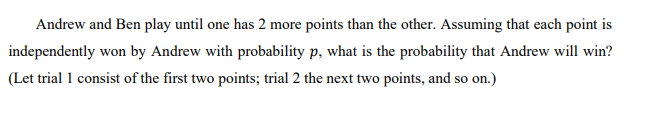 Andrew and Ben play until one has 2 more points than the other. Assuming that each point is independently won by Andrew with probability $p$, what is the probability that Andrew will win? (Let trial 1 consist of the first two points; trial 2 the next two points, and so on.)